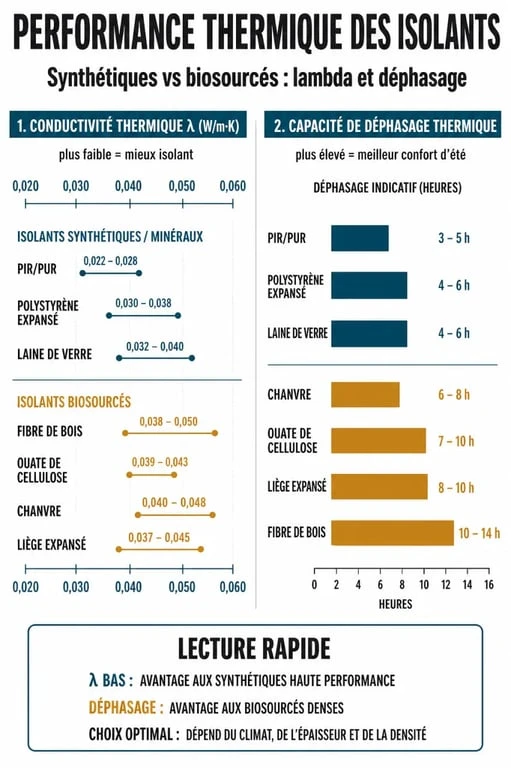 PERFORMANCE THERMIQUE DES ISOLANTS

Synthétiques vs biosourcés : lambda et déphasage

1. CONDUCTIVITÉ THERMIQUE λ (W/m·K)

plus faible = mieux isolant

0,020 0,030 0,040 0,050 0,060

ISOLANTS SYNTHÉTIQUES / MINÉRAUX

PIR/PUR 0,022 – 0,028

POLYSTYRÈNE EXPANSÉ 0,030 – 0,038

LAINE DE VERRE 0,032 – 0,040

ISOLANTS BIOSOURCÉS

FIBRE DE BOIS 0,038 – 0,050

OUATE DE CELLULOSE 0,039 – 0,043

CHANVRE 0,040 – 0,048

LIÈGE EXPANSÉ 0,037 – 0,045

0,020 0,030 0,040 0,050 0,060

2. CAPACITÉ DE DÉPHASAGE THERMIQUE

plus élevé = meilleur confort d'été

DÉPHASAGE INDICATIF (HEURES)

PIR/PUR 3 – 5 h

POLYSTYRÈNE EXPANSÉ 4 – 6 h

LAINE DE VERRE 4 – 6 h

CHANVRE 6 – 8 h

OUATE DE CELLULOSE 7 – 10 h

LIÈGE EXPANSÉ 8 – 10 h

FIBRE DE BOIS 10 – 14 h

0 2 4 6 8 10 12 14 16

HEURES

LECTURE RAPIDE

λ BAS : AVANTAGE AUX SYNTHÉTIQUES HAUTE PERFORMANCE

DÉPHASAGE : AVANTAGE AUX BIOSOURCÉS DENSES

CHOIX OPTIMAL : DÉPEND DU CLIMAT, DE L'ÉPAISSEUR ET DE LA DENSITÉ